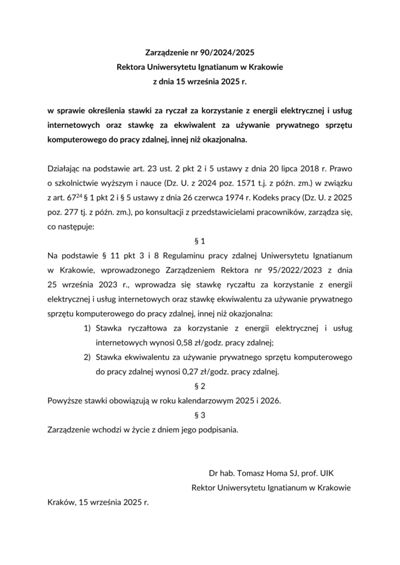 Zarządzenie nr 90/2024/2025
Rektora Uniwersytetu Ignatianum w Krakowie
z dnia 15 września 2025 r.

w sprawie określenia stawki za ryczał za korzystanie z energii elektrycznej i usług internetowych oraz stawkę za ekwiwalent za używanie prywatnego sprzętu komputerowego do pracy zdalnej, innej niż okazjonalna.

Działając na podstawie art. 23 ust. 2 pkt 2 i 5 ustawy z dnia 20 lipca 2018 r. Prawo o szkolnictwie wyższym i nauce (Dz. U. z 2024 poz. 1571 t.j. z późn. zm.) w związku z art. $67^{24}$ § 1 pkt 2 i § 5 ustawy z dnia 26 czerwca 1974 r. Kodeks pracy (Dz. U. z 2025 poz. 277 tj. z późn. zm.), po konsultacji z przedstawicielami pracowników, zarządza się, co następuje:

§ 1

Na podstawie § 11 pkt 3 i 8 Regulaminu pracy zdalnej Uniwersytetu Ignatianum w Krakowie, wprowadzonego Zarządzeniem Rektora nr 95/2022/2023 z dnia 25 września 2023 r., wprowadza się stawkę ryczałtu za korzystanie z energii elektrycznej i usług internetowych oraz stawkę ekwiwalentu za używanie prywatnego sprzętu komputerowego do pracy zdalnej, innej niż okazjonalna:

1) Stawka ryczałtowa za korzystanie z energii elektrycznej i usług internetowych wynosi 0,58 zł/godz. pracy zdalnej;
2) Stawka ekwiwalentu za używanie prywatnego sprzętu komputerowego do pracy zdalnej wynosi 0,27 zł/godz. pracy zdalnej.

§ 2

Powyższe stawki obowiązują w roku kalendarzowym 2025 i 2026.

§ 3

Zarządzenie wchodzi w życie z dniem jego podpisania.

Dr hab. Tomasz Homa SJ, prof. UIK
Rektor Uniwersytetu Ignatianum w Krakowie

Kraków, 15 września 2025 r.